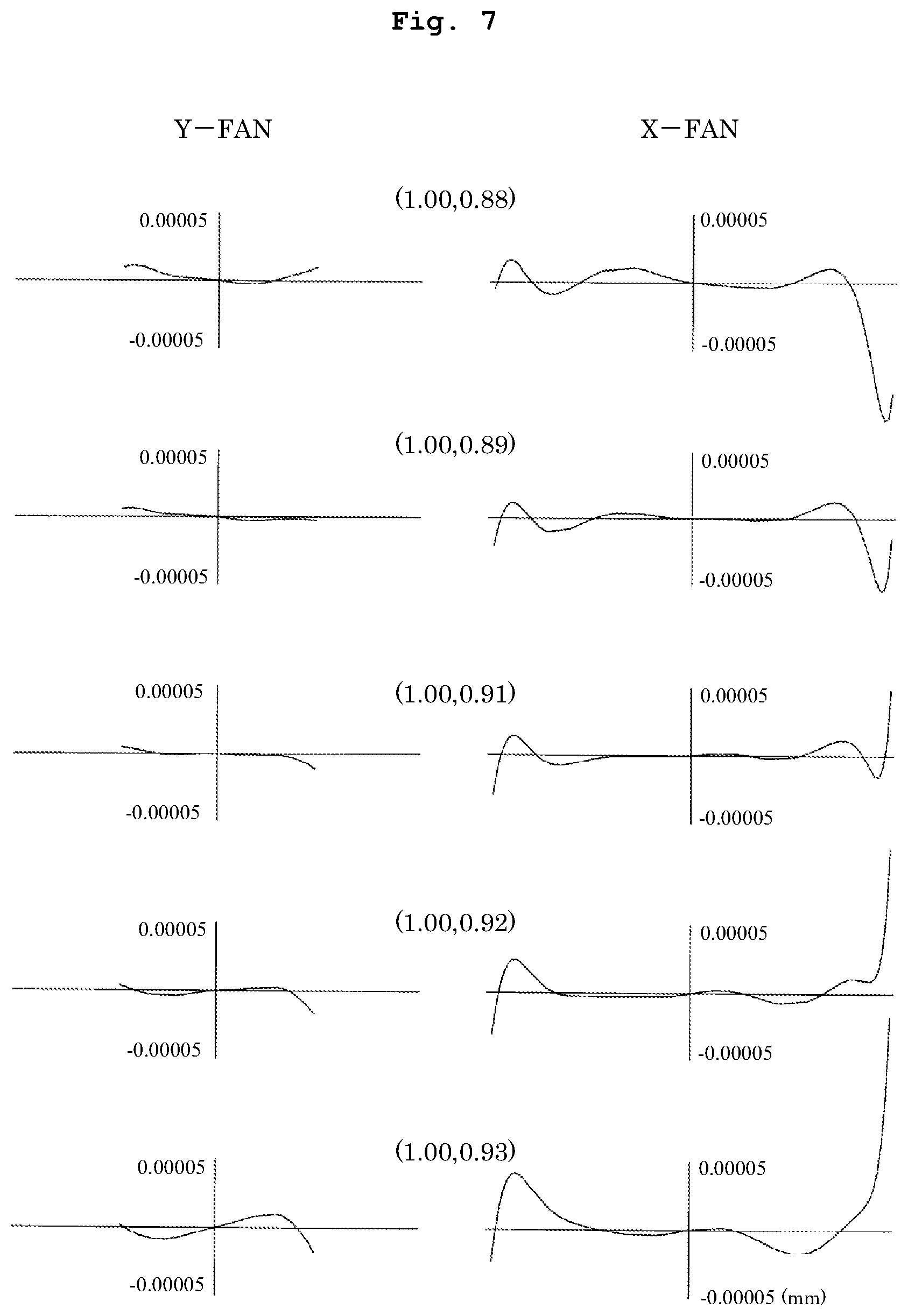 Fig. 7

Y−FAN

X−FAN

(1.00,0.88)

0.00005

-0.00005

0.00005

-0.00005

(1.00,0.89)

0.00005

-0.00005

0.00005

-0.00005

(1.00,0.91)

0.00005

-0.00005

0.00005

-0.00005

(1.00,0.92)

0.00005

-0.00005

0.00005

-0.00005

(1.00,0.93)

0.00005

-0.00005

0.00005

-0.00005 (mm)